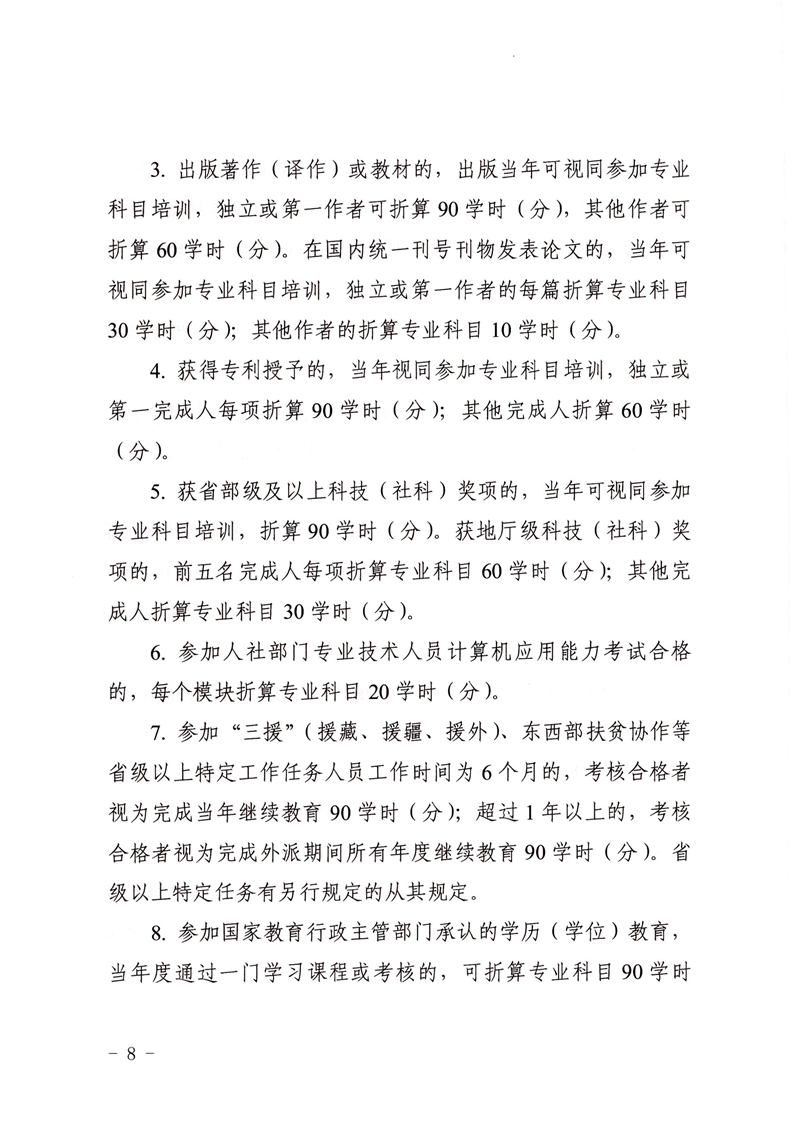 3. 出版著作（译作）或教材的，出版当年可视同参加专业科目培训，独立或第一作者可折算 90 学时（分），其他作者可折算 60 学时（分）。在国内统一刊号刊物发表论文的，当年可视同参加专业科目培训，独立或第一作者的每篇折算专业科目 30 学时（分）；其他作者的折算专业科目 10 学时（分）。

4. 获得专利授予的，当年视同参加专业科目培训，独立或第一完成人每项折算 90 学时（分）；其他完成人折算 60 学时（分）。

5. 获省部级及以上科技（社科）奖项的，当年可视同参加专业科目培训，折算 90 学时（分）。获地厅级科技（社科）奖项的，前五名完成人每项折算专业科目 60 学时（分）；其他完成人折算专业科目 30 学时（分）。

6. 参加人社部门专业技术人员计算机应用能力考试合格的，每个模块折算专业科目 20 学时（分）。

7. 参加“三援”（援藏、援疆、援外）、东西部扶贫协作等省级以上特定工作任务人员工作时间为 6 个月的，考核合格者视为完成当年继续教育 90 学时（分）；超过 1 年以上的，考核合格者视为完成外派期间所有年度继续教育 90 学时（分）。省级以上特定任务有另行规定的从其规定。

8. 参加国家教育行政主管部门承认的学历（学位）教育，当年度通过一门学习课程或考核的，可折算专业科目 90 学时

－ 8 －